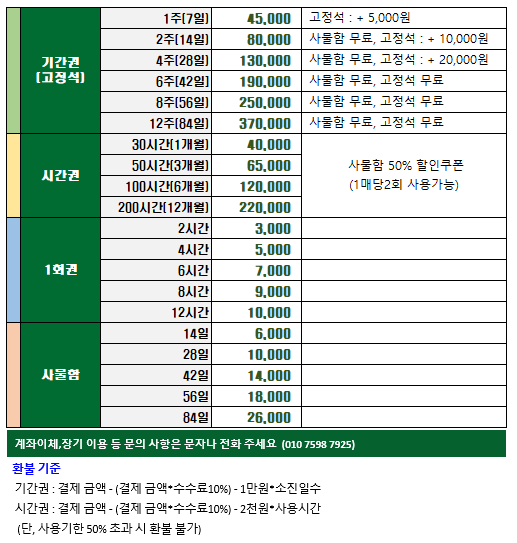 | | | | |
|---|---|---|---|
| 기간권 (고정석) | 1주(7일) | 45,000 | 고정석 : + 5,000원 |
| | 2주(14일) | 80,000 | 사물함 무료, 고정석 : + 10,000원 |
| | 4주(28일) | 130,000 | 사물함 무료, 고정석 : + 20,000원 |
| | 6주(42일) | 190,000 | 사물함 무료, 고정석 무료 |
| | 8주(56일) | 250,000 | 사물함 무료, 고정석 무료 |
| | 12주(84일) | 370,000 | 사물함 무료, 고정석 무료 |
| 시간권 | 30시간(1개월) | 40,000 | 사물함 50% 할인쿠폰 (1매당2회 사용가능) |
| | 50시간(3개월) | 65,000 | |
| | 100시간(6개월) | 120,000 | |
| | 200시간(12개월) | 220,000 | |
| 1회권 | 2시간 | 3,000 | |
| | 4시간 | 5,000 | |
| | 6시간 | 7,000 | |
| | 8시간 | 9,000 | |
| | 12시간 | 10,000 | |
| 사물함 | 14일 | 6,000 | |
| | 28일 | 10,000 | |
| | 42일 | 14,000 | |
| | 56일 | 18,000 | |
| | 84일 | 26,000 | |

계좌이체,장기 이용 등 문의 사항은 문자나 전화 주세요 (010 7598 7925)

환불 기준

기간권 : 결제 금액 - (결제 금액*수수료10%) - 1만원*소진일수

시간권 : 결제 금액 - (결제 금액*수수료10%) - 2천원*사용시간

(단, 사용기한 50% 초과 시 환불 불가)